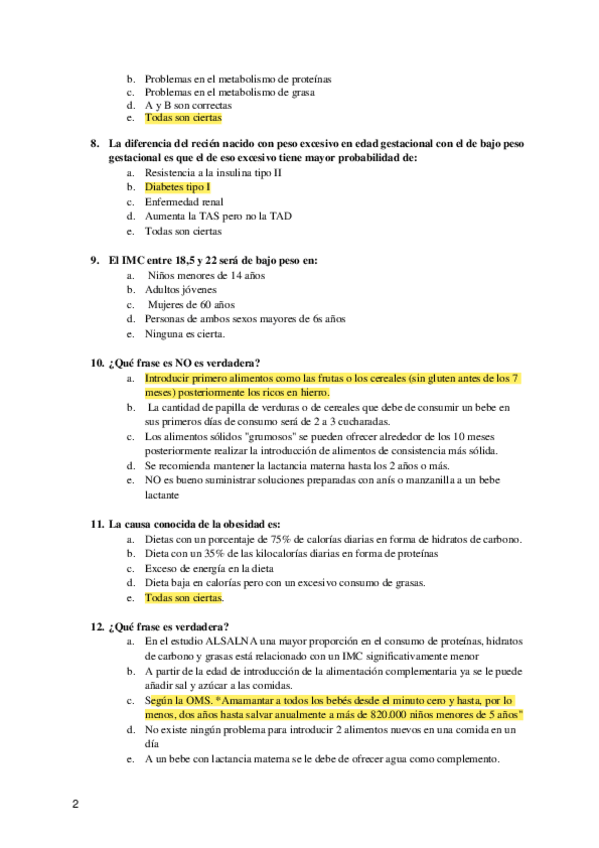 b. Problemas en el metabolismo de proteínas
c. Problemas en el metabolismo de grasa
d. A y B son correctas
e. Todas son ciertas

8. La diferencia del recién nacido con peso excesivo en edad gestacional con el de bajo peso gestacional es que el de eso excesivo tiene mayor probabilidad de:
a. Resistencia a la insulina tipo II
b. Diabetes tipo I
c. Enfermedad renal
d. Aumenta la TAS pero no la TAD
e. Todas son ciertas

9. El IMC entre 18,5 y 22 será de bajo peso en:
a. Niños menores de 14 años
b. Adultos jóvenes
c. Mujeres de 60 años
d. Personas de ambos sexos mayores de 6s años
e. Ninguna es cierta.

10. ¿Qué frase es NO es verdadera?
a. Introducir primero alimentos como las frutas o los cereales (sin gluten antes de los 7 meses) posteriormente los ricos en hierro.
b. La cantidad de papilla de verduras o de cereales que debe de consumir un bebe en sus primeros días de consumo será de 2 a 3 cucharadas.
c. Los alimentos sólidos "grumosos" se pueden ofrecer alrededor de los 10 meses posteriormente realizar la introducción de alimentos de consistencia más sólida.
d. Se recomienda mantener la lactancia materna hasta los 2 años o más.
e. NO es bueno suministrar soluciones preparadas con anís o manzanilla a un bebe lactante

11. La causa conocida de la obesidad es:
a. Dietas con un porcentaje de 75% de calorías diarias en forma de hidratos de carbono.
b. Dieta con un 35% de las kilocalorías diarias en forma de proteínas
c. Exceso de energía en la dieta
d. Dieta baja en calorías pero con un excesivo consumo de grasas.
e. Todas son ciertas.

12. ¿Qué frase es verdadera?
a. En el estudio ALSALNA una mayor proporción en el consumo de proteínas, hidratos de carbono y grasas está relacionado con un IMC significativamente menor
b. A partir de la edad de introducción de la alimentación complementaria ya se le puede añadir sal y azúcar a las comidas.
c. Según la OMS. "Amamantar a todos los bebés desde el minuto cero y hasta, por lo menos, dos años hasta salvar anualmente a más de 820.000 niños menores de 5 años"
d. No existe ningún problema para introducir 2 alimentos nuevos en una comida en un día
e. A un bebe con lactancia materna se le debe de ofrecer agua como complemento.

2